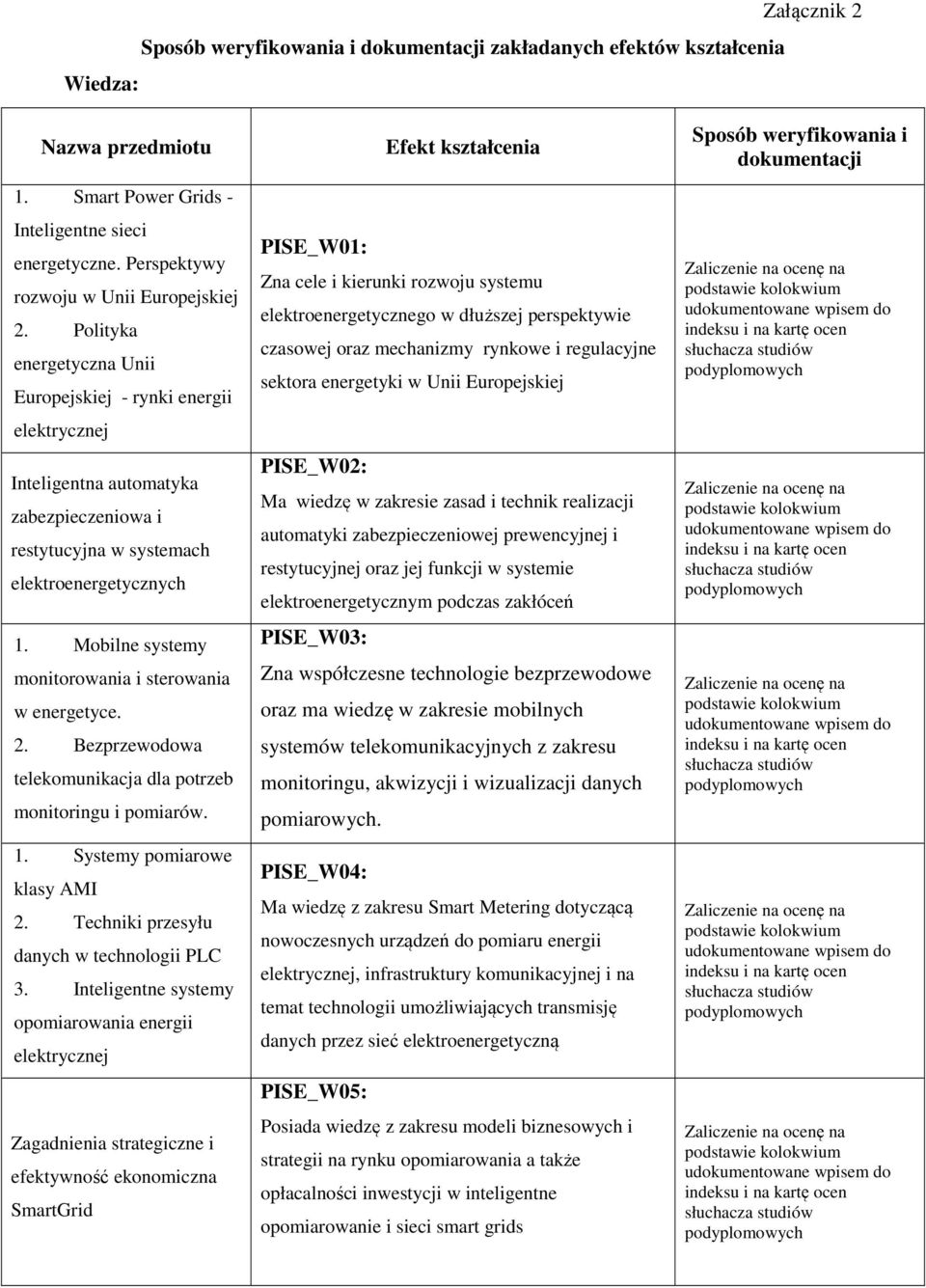 Załącznik 2

Sposób weryfikowania i dokumentacji zakładanych efektów kształcenia

Wiedza:

| Nazwa przedmiotu | Efekt kształcenia | Sposób weryfikowania i dokumentacji |
|---|---|---|
| 1. Smart Power Grids - Inteligentne sieci energetyczne. Perspektywy rozwoju w Unii Europejskiej 2. Polityka energetyczna Unii Europejskiej - rynki energii elektrycznej | PISE_W01: Zna cele i kierunki rozwoju systemu elektroenergetycznego w dłuższej perspektywie czasowej oraz mechanizmy rynkowe i regulacyjne sektora energetyki w Unii Europejskiej | Zaliczenie na ocenę na podstawie kolokwium udokumentowane wpisem do indeksu i na kartę ocen słuchacza studiów podyplomowych |
| Inteligentna automatyka zabezpieczeniowa i restytucyjna w systemach elektroenergetycznych | PISE_W02: Ma wiedzę w zakresie zasad i technik realizacji automatyki zabezpieczeniowej prewencyjnej i restytucyjnej oraz jej funkcji w systemie elektroenergetycznym podczas zakłóceń | Zaliczenie na ocenę na podstawie kolokwium udokumentowane wpisem do indeksu i na kartę ocen słuchacza studiów podyplomowych |
| 1. Mobilne systemy monitorowania i sterowania w energetyce. 2. Bezprzewodowa telekomunikacja dla potrzeb monitoringu i pomiarów. | PISE_W03: Zna współczesne technologie bezprzewodowe oraz ma wiedzę w zakresie mobilnych systemów telekomunikacyjnych z zakresu monitoringu, akwizycji i wizualizacji danych pomiarowych. | Zaliczenie na ocenę na podstawie kolokwium udokumentowane wpisem do indeksu i na kartę ocen słuchacza studiów podyplomowych |
| 1. Systemy pomiarowe klasy AMI 2. Techniki przesyłu danych w technologii PLC 3. Inteligentne systemy opomiarowania energii elektrycznej | PISE_W04: Ma wiedzę z zakresu Smart Metering dotyczącą nowoczesnych urządzeń do pomiaru energii elektrycznej, infrastruktury komunikacyjnej i na temat technologii umożliwiających transmisję danych przez sieć elektroenergetyczną | Zaliczenie na ocenę na podstawie kolokwium udokumentowane wpisem do indeksu i na kartę ocen słuchacza studiów podyplomowych |
| Zagadnienia strategiczne i efektywność ekonomiczna SmartGrid | PISE_W05: Posiada wiedzę z zakresu modeli biznesowych i strategii na rynku opomiarowania a także opłacalności inwestycji w inteligentne opomiarowanie i sieci smart grids | Zaliczenie na ocenę na podstawie kolokwium udokumentowane wpisem do indeksu i na kartę ocen słuchacza studiów podyplomowych |